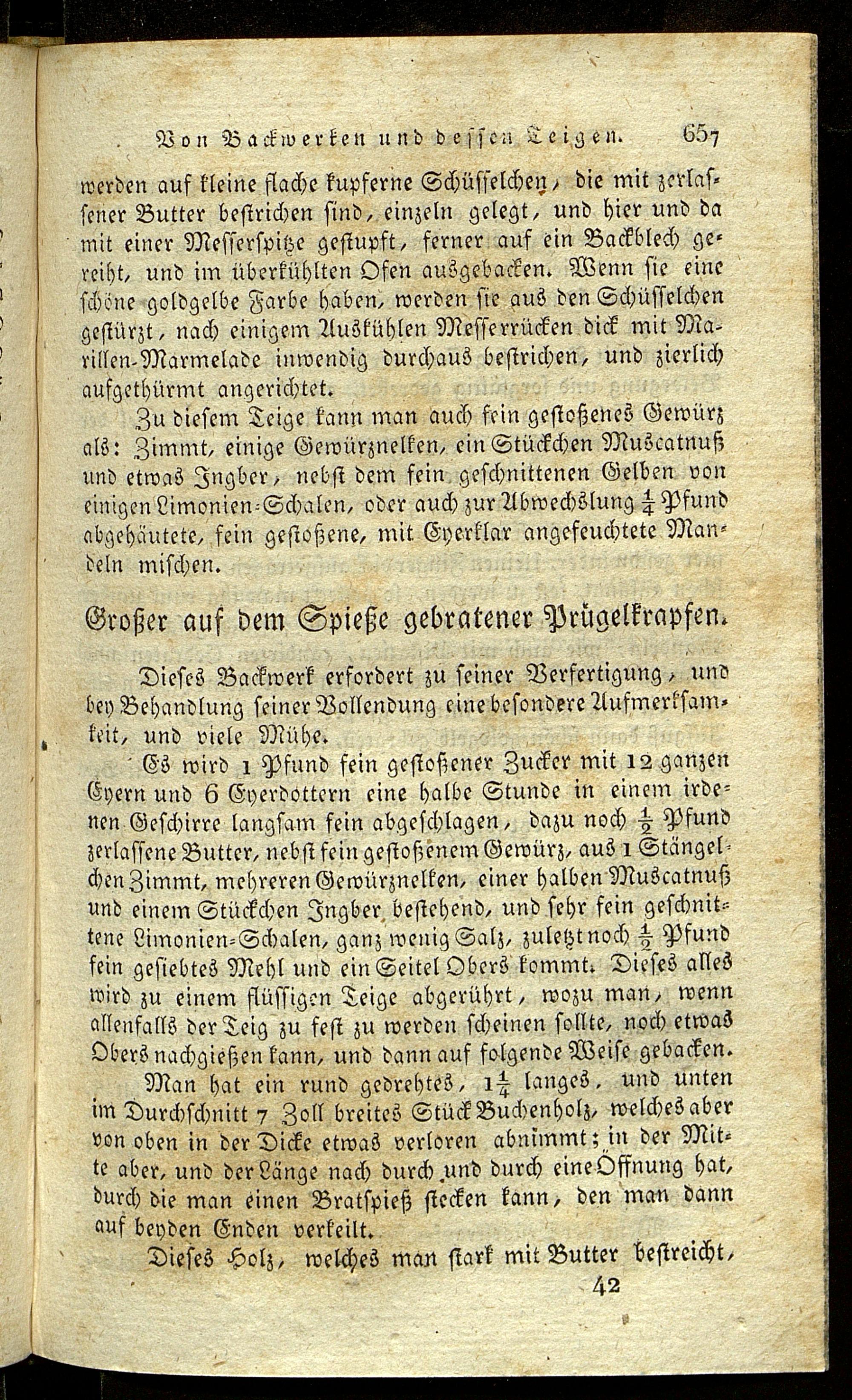 Von Backwerken und dessen Teigen. 657

werden auf kleine flache kupferne Schüsselchen, die mit zerlassener Butter bestrichen sind, einzeln gelegt, und hier und da mit einer Messerspitze gestupft, ferner auf ein Backblech gereiht, und im überkühlten Ofen ausgebacken. Wenn sie eine schöne goldgelbe Farbe haben, werden sie aus den Schüsselchen gestürzt, nach einigem Auskühlen Messerrücken dick mit Marillen-Marmelade inwendig durchaus bestrichen, und zierlich aufgethürmt angerichtet.

Zu diesem Teige kann man auch fein gestoßenes Gewürz als: Zimmt, einige Gewürznelken, ein Stückchen Muscatnuß und etwas Ingber, nebst dem fein geschnittenen Gelben von einigen Limonien-Schalen, oder auch zur Abwechslung $\frac{1}{4}$ Pfund abgehäutete, fein gestoßene, mit Eyerklar angefeuchtete Mandeln mischen.

Großer auf dem Spieße gebratener Prügelkrapfen.

Dieses Backwerk erfordert zu seiner Verfertigung, und bey Behandlung seiner Vollendung eine besondere Aufmerksamkeit, und viele Mühe.

Es wird 1 Pfund fein gestoßener Zucker mit 12 ganzen Eyern und 6 Eyerdottern eine halbe Stunde in einem irdenen Geschirre langsam fein abgeschlagen, dazu noch $\frac{1}{2}$ Pfund zerlassene Butter, nebst fein gestoßenem Gewürz, aus 1 Stängelchen Zimmt, mehreren Gewürznelken, einer halben Muscatnuß und einem Stückchen Ingber bestehend, und sehr fein geschnittene Limonien-Schalen, ganz wenig Salz, zuletzt noch $\frac{1}{2}$ Pfund fein gesiebtes Mehl und ein Seitel Obers kommt. Dieses alles wird zu einem flüssigen Teige abgerührt, wozu man, wenn allenfalls der Teig zu fest zu werden scheinen sollte, noch etwas Obers nachgießen kann, und dann auf folgende Weise gebacken.

Man hat ein rund gedrehtes, $1\frac{1}{4}$ langes, und unten im Durchschnitt 7 Zoll breites Stück Buchenholz, welches aber von oben in der Dicke etwas verloren abnimmt; in der Mitte aber, und der Länge nach durch und durch eine Öffnung hat, durch die man einen Bratspieß stecken kann, den man dann auf beyden Enden verkeilt.

Dieses Holz, welches man stark mit Butter bestreicht,

42